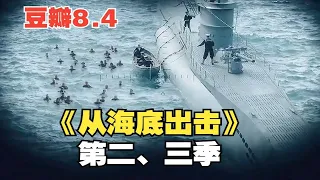 豆瓣8.4

《从海底出击》
第二、三季